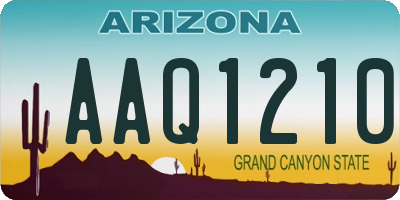 ARIZONA

AAQ1210

GRAND CANYON STATE